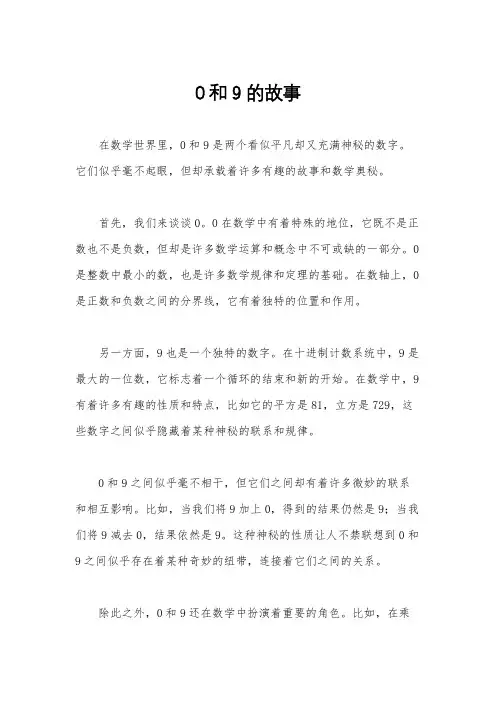 0和9的故事

在数学世界里，0和9是两个看似平凡却又充满神秘的数字。它们似乎毫不起眼，但却承载着许多有趣的故事和数学奥秘。

首先，我们来谈谈0。0在数学中有着特殊的地位，它既不是正数也不是负数，但却是许多数学运算和概念中不可或缺的一部分。0是整数中最小的数，也是许多数学规律和定理的基础。在数轴上，0是正数和负数之间的分界线，它有着独特的位置和作用。

另一方面，9也是一个独特的数字。在十进制计数系统中，9是最大的一位数，它标志着一个循环的结束和新的开始。在数学中，9有着许多有趣的性质和特点，比如它的平方是81，立方是729，这些数字之间似乎隐藏着某种神秘的联系和规律。

0和9之间似乎毫不相干，但它们之间却有着许多微妙的联系和相互影响。比如，当我们将9加上0，得到的结果仍然是9；当我们将9减去0，结果依然是9。这种神秘的性质让人不禁联想到0和9之间似乎存在着某种奇妙的纽带，连接着它们之间的关系。

除此之外，0和9还在数学中扮演着重要的角色。比如，在乘